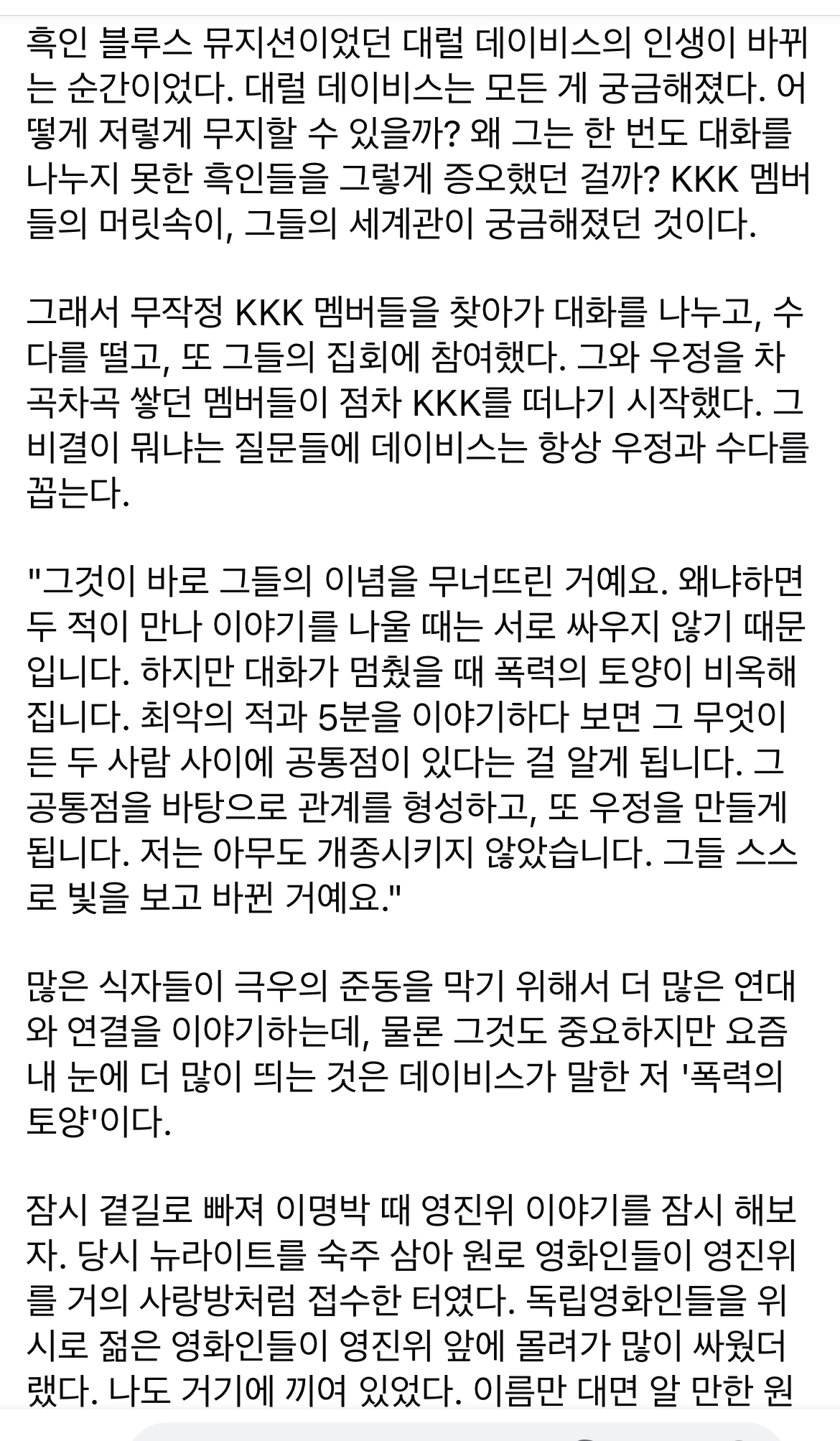 흑인 블루스 뮤지션이었던 대럴 데이비스의 인생이 바뀌는 순간이었다. 대럴 데이비스는 모든 게 궁금해졌다. 어떻게 저렇게 무지할 수 있을까? 왜 그는 한 번도 대화를 나누지 못한 흑인들을 그렇게 증오했던 걸까? KKK 멤버들의 머릿속이, 그들의 세계관이 궁금해졌던 것이다.

그래서 무작정 KKK 멤버들을 찾아가 대화를 나누고, 수다를 떨고, 또 그들의 집회에 참여했다. 그와 우정을 차곡차곡 쌓던 멤버들이 점차 KKK를 떠나기 시작했다. 그 비결이 뭐냐는 질문들에 데이비스는 항상 우정과 수다를 꼽는다.

"그것이 바로 그들의 이념을 무너뜨린 거예요. 왜냐하면 두 적이 만나 이야기를 나울 때는 서로 싸우지 않기 때문입니다. 하지만 대화가 멈췄을 때 폭력의 토양이 비옥해집니다. 최악의 적과 5분을 이야기하다 보면 그 무엇이든 두 사람 사이에 공통점이 있다는 걸 알게 됩니다. 그 공통점을 바탕으로 관계를 형성하고, 또 우정을 만들게 됩니다. 저는 아무도 개종시키지 않았습니다. 그들 스스로 빛을 보고 바뀐 거예요."

많은 식자들이 극우의 준동을 막기 위해서 더 많은 연대와 연결을 이야기하는데, 물론 그것도 중요하지만 요즘 내 눈에 더 많이 띄는 것은 데이비스가 말한 저 '폭력의 토양'이다.

잠시 곁길로 빠져 이명박 때 영진위 이야기를 잠시 해보자. 당시 뉴라이트를 숙주 삼아 원로 영화인들이 영진위를 거의 사랑방처럼 접수한 터였다. 독립영화인들을 위시로 젊은 영화인들이 영진위 앞에 몰려가 많이 싸웠더랬다. 나도 거기에 끼여 있었다. 이름만 대면 알 만한 원